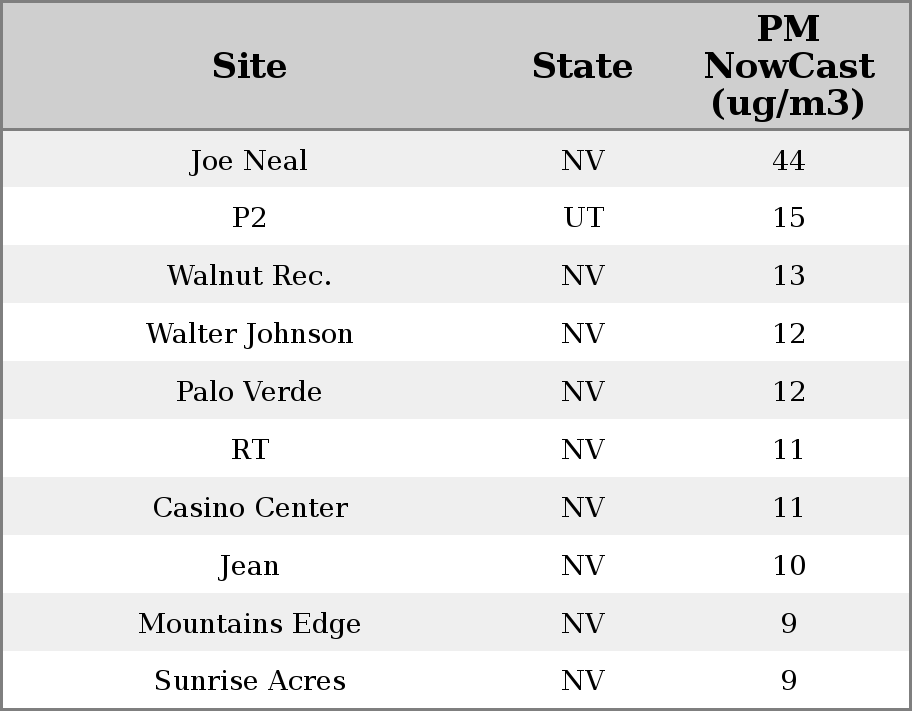 | Site | State | PM NowCast (ug/m3) |
|---|---|---|
| Joe Neal | NV | 44 |
| P2 | UT | 15 |
| Walnut Rec. | NV | 13 |
| Walter Johnson | NV | 12 |
| Palo Verde | NV | 12 |
| RT | NV | 11 |
| Casino Center | NV | 11 |
| Jean | NV | 10 |
| Mountains Edge | NV | 9 |
| Sunrise Acres | NV | 9 |